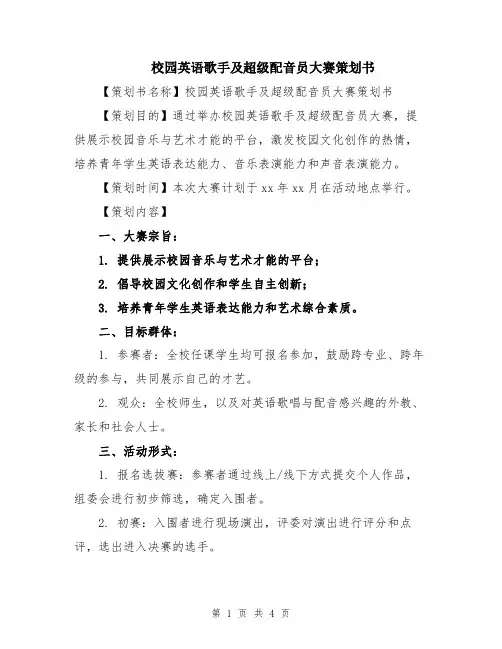 校园英语歌手及超级配音员大赛策划书

【策划书名称】校园英语歌手及超级配音员大赛策划书

【策划目的】通过举办校园英语歌手及超级配音员大赛，提供展示校园音乐与艺术才能的平台，激发校园文化创作的热情，培养青年学生英语表达能力、音乐表演能力和声音表演能力。

【策划时间】本次大赛计划于 xx 年 xx 月在活动地点举行。

【策划内容】

一、大赛宗旨：

1. 提供展示校园音乐与艺术才能的平台；

2. 倡导校园文化创作和学生自主创新；

3. 培养青年学生英语表达能力和艺术综合素质。

二、目标群体：

1. 参赛者：全校任课学生均可报名参加，鼓励跨专业、跨年级的参与，共同展示自己的才艺。

2. 观众：全校师生，以及对英语歌唱与配音感兴趣的外教、家长和社会人士。

三、活动形式：

1. 报名选拔赛：参赛者通过线上/线下方式提交个人作品，组委会进行初步筛选，确定入围者。

2. 初赛：入围者进行现场演出，评委对演出进行评分和点评，选出进入决赛的选手。

第 1 页 共 4 页